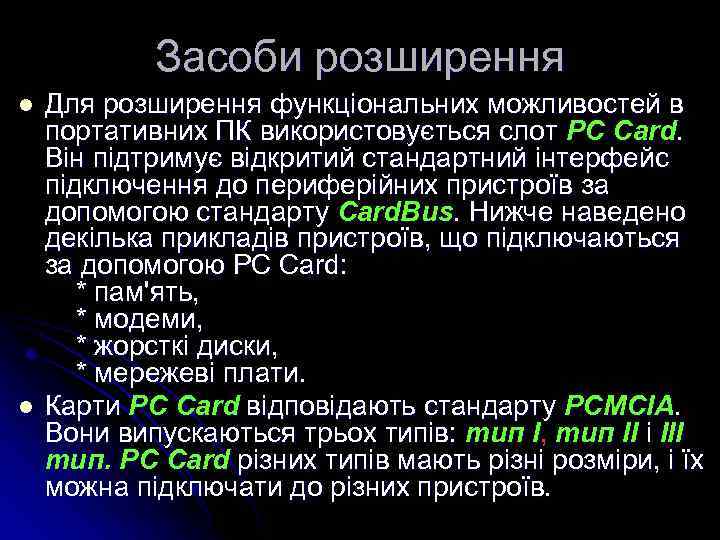 Засоби розширення

Для розширення функціональних можливостей в портативних ПК використовується слот PC Card. Він підтримує відкритий стандартний інтерфейс підключення до периферійних пристроїв за допомогою стандарту CardBus. Нижче наведено декілька прикладів пристроїв, що підключаються за допомогою PC Card:
* пам'ять,
* модеми,
* жорсткі диски,
* мережеві плати.

Карти PC Card відповідають стандарту PCMCIA. Вони випускаються трьох типів: тип I, тип II і III тип. PC Card різних типів мають різні розміри, і їх можна підключати до різних пристроїв.